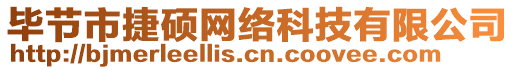 毕节市捷硕网络科技有限公司
http://bjmerleellis.cn.coovee.com